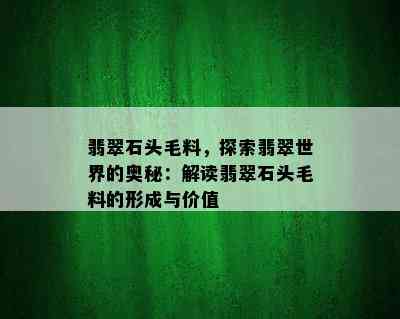 翡翠石头毛料，探索翡翠世界的奥秘：解读翡翠石头毛料的形成与价值